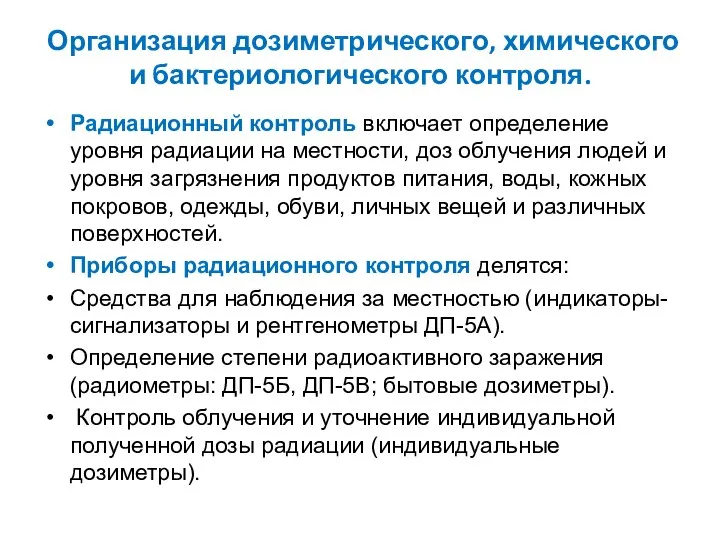 Организация дозиметрического, химического и бактериологического контроля.

• Радиационный контроль включает определение уровня радиации на местности, доз облучения людей и уровня загрязнения продуктов питания, воды, кожных покровов, одежды, обуви, личных вещей и различных поверхностей.
• Приборы радиационного контроля делятся:
• Средства для наблюдения за местностью (индикаторы-сигнализаторы и рентгенометры ДП-5А).
• Определение степени радиоактивного заражения (радиометры: ДП-5Б, ДП-5В; бытовые дозиметры).
• Контроль облучения и уточнение индивидуальной полученной дозы радиации (индивидуальные дозиметры).